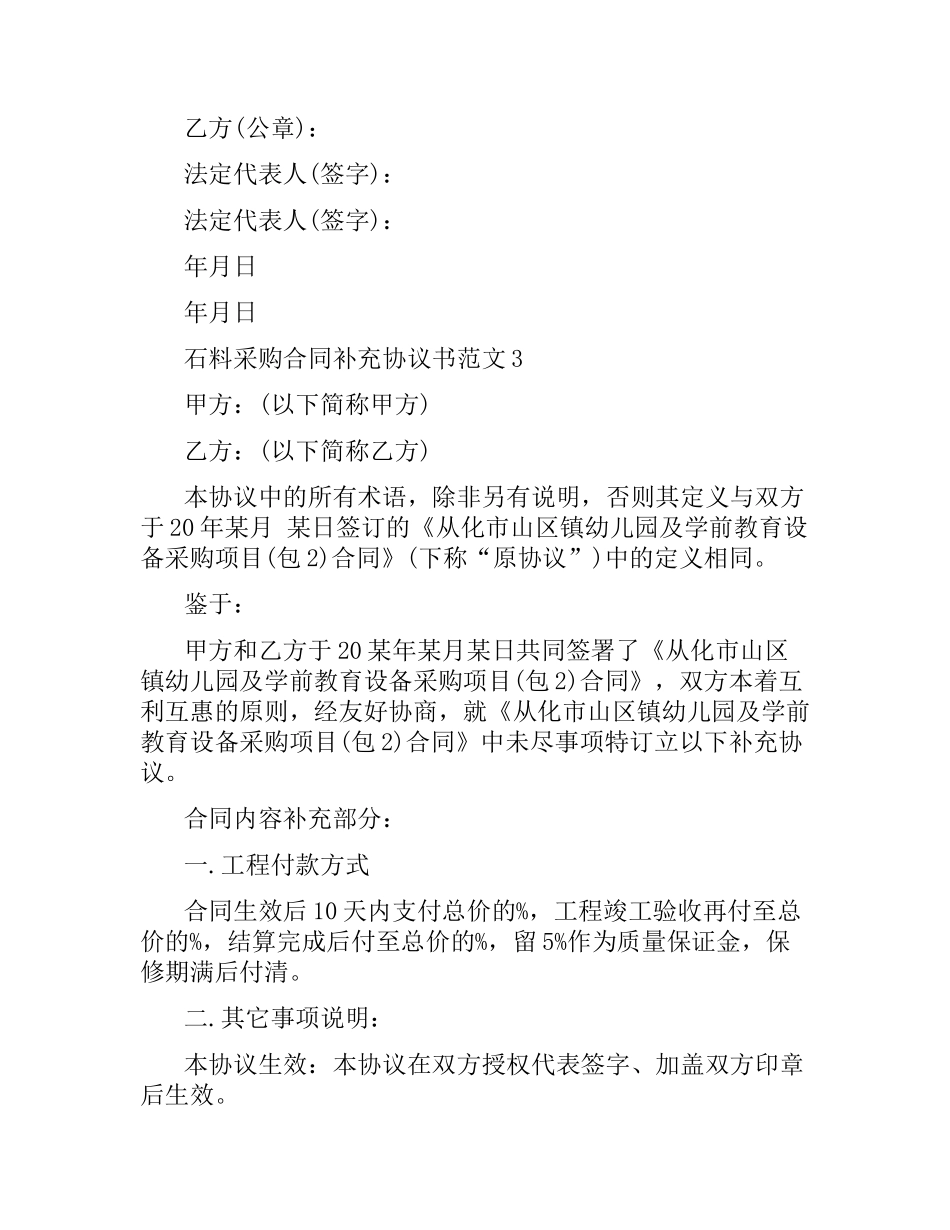 乙方(公章)：

法定代表人(签字)：

法定代表人(签字)：

年月日

年月日

石料采购合同补充协议书范文3

甲方：(以下简称甲方)

乙方：(以下简称乙方)

本协议中的所有术语，除非另有说明，否则其定义与双方于20年某月 某日签订的《从化市山区镇幼儿园及学前教育设备采购项目(包2)合同》(下称“原协议”)中的定义相同。

鉴于：

甲方和乙方于20某年某月某日共同签署了《从化市山区镇幼儿园及学前教育设备采购项目(包2)合同》，双方本着互利互惠的原则，经友好协商，就《从化市山区镇幼儿园及学前教育设备采购项目(包2)合同》中未尽事项特订立以下补充协议。

合同内容补充部分：

一.工程付款方式

合同生效后10天内支付总价的%，工程竣工验收再付至总价的%，结算完成后付至总价的%，留5%作为质量保证金，保修期满后付清。

二.其它事项说明：

本协议生效：本协议在双方授权代表签字、加盖双方印章后生效。